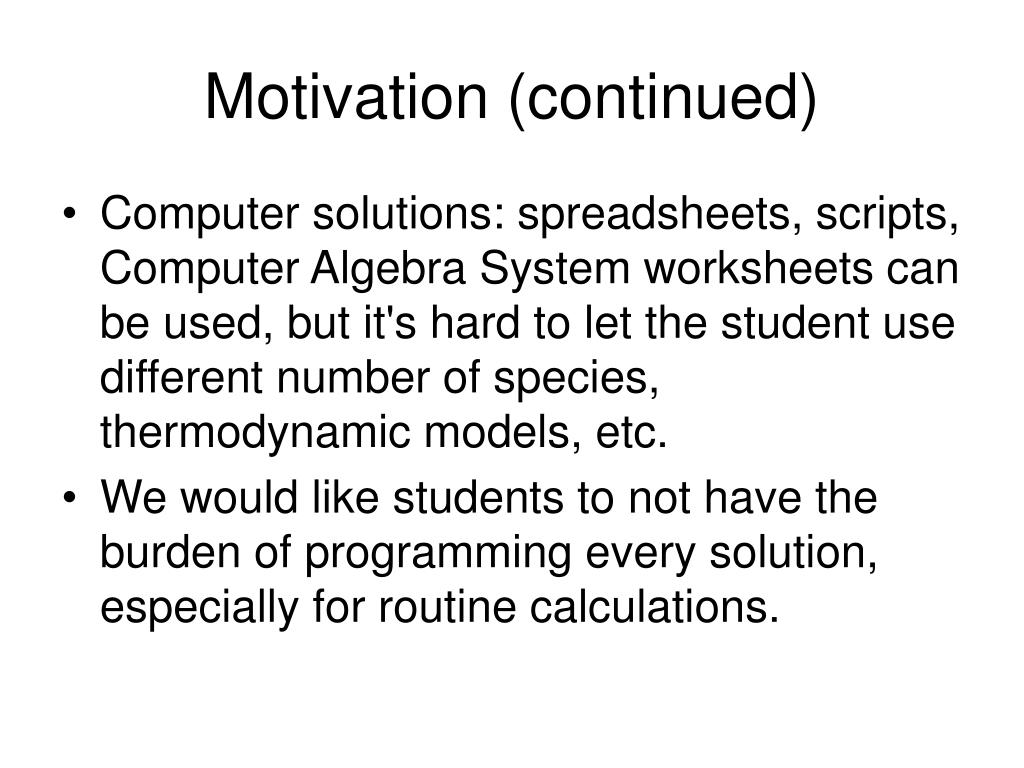 Motivation (continued)

• Computer solutions: spreadsheets, scripts, Computer Algebra System worksheets can be used, but it's hard to let the student use different number of species, thermodynamic models, etc.

• We would like students to not have the burden of programming every solution, especially for routine calculations.